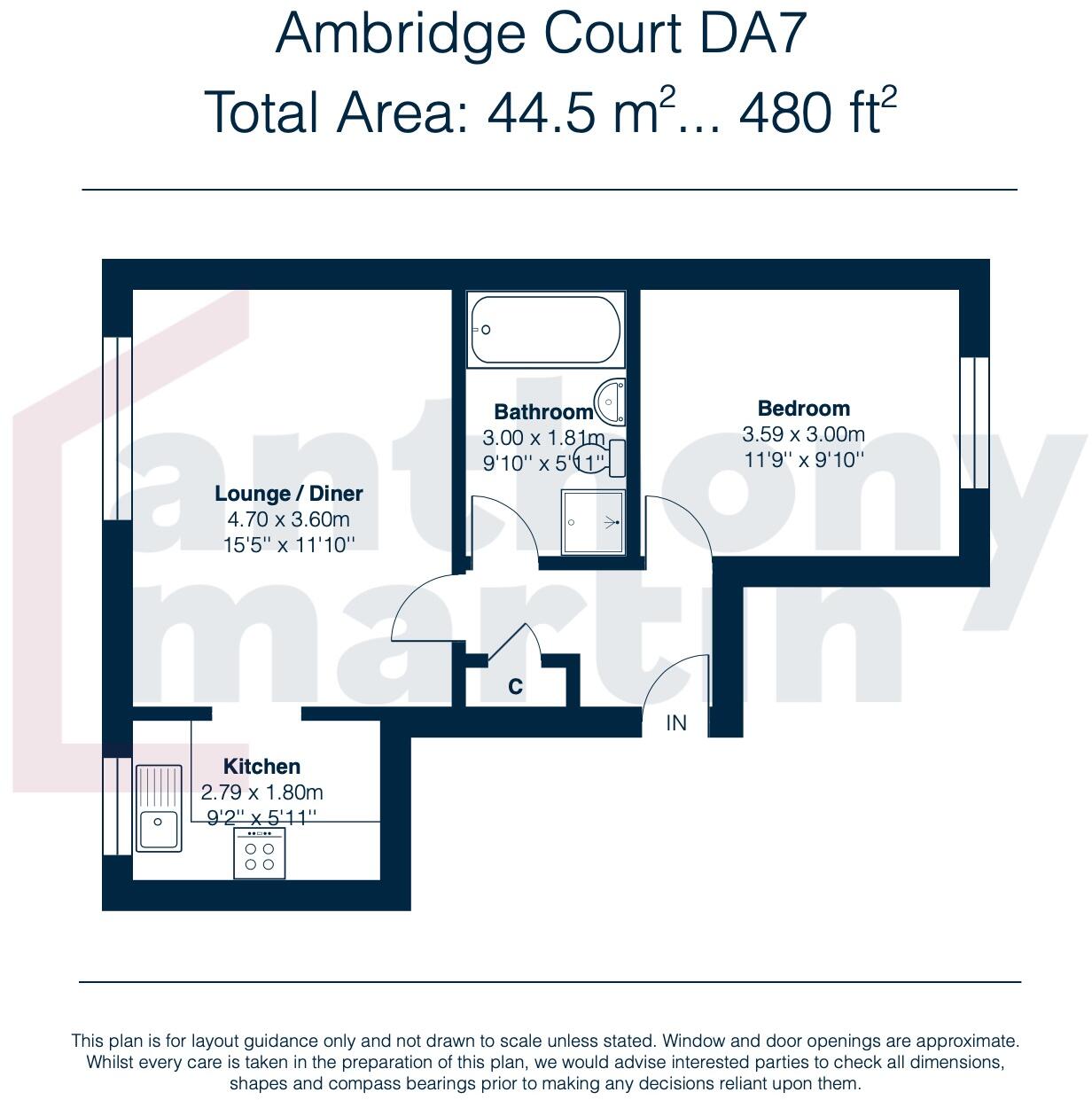 Ambridge Court DA7

Total Area: 44.5 $m^2$... 480 $ft^2$

anthony martin

Lounge / Diner
4.70 x 3.60m
15'5'' x 11'10''

Bathroom
3.00 x 1.81m
9'10'' x 5'11''

Bedroom
3.59 x 3.00m
11'9'' x 9'10''

C

IN

Kitchen
2.79 x 1.80m
9'2'' x 5'11''

This plan is for layout guidance only and not drawn to scale unless stated. Window and door openings are approximate. Whilst every care is taken in the preparation of this plan, we would advise interested parties to check all dimensions, shapes and compass bearings prior to making any decisions reliant upon them.